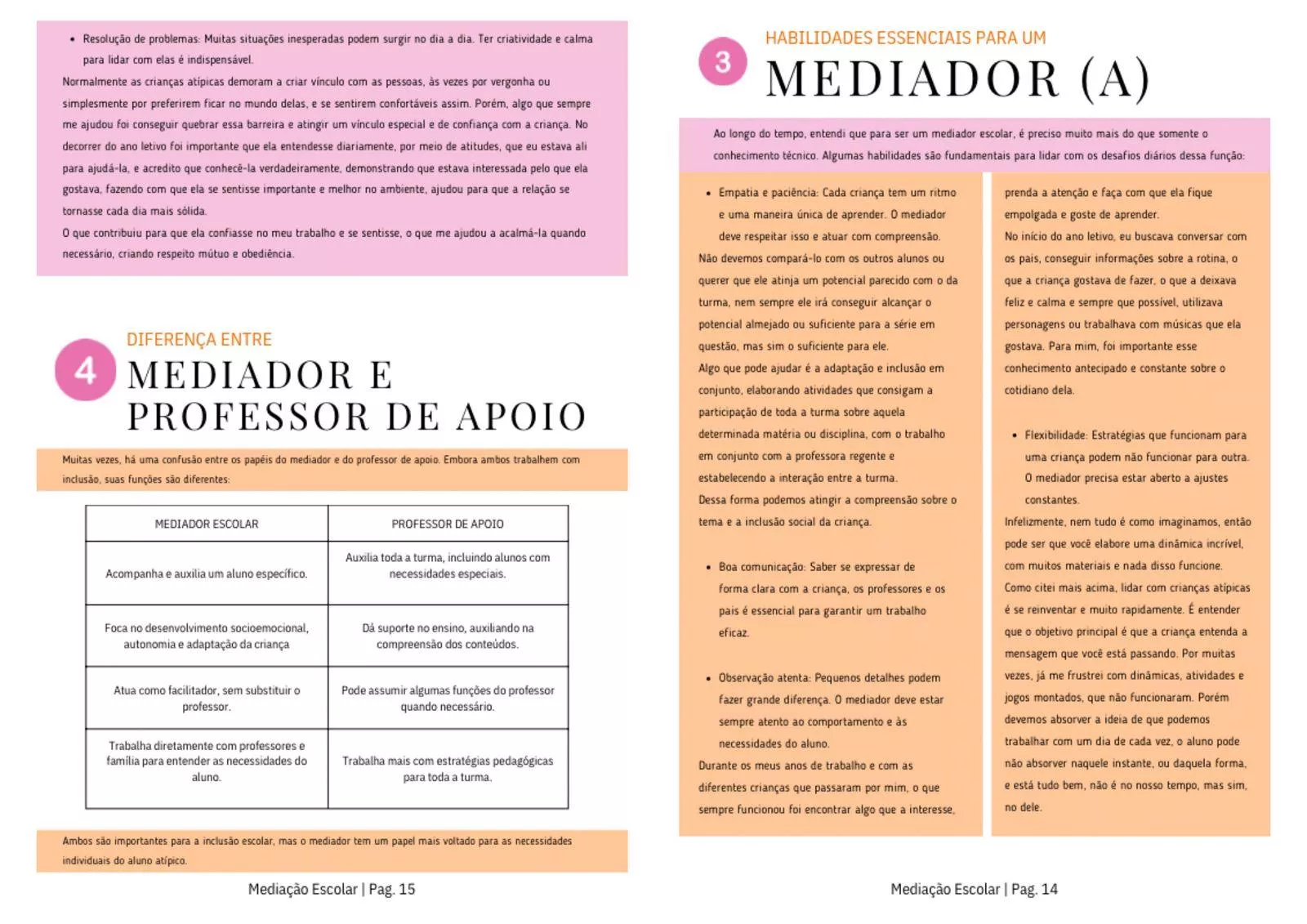 • Resolução de problemas: Muitas situações inesperadas podem surgir no dia a dia. Ter criatividade e calma para lidar com elas é indispensável.

Normalmente as crianças atípicas demoram a criar vínculo com as pessoas, às vezes por vergonha ou simplesmente por preferirem ficar no mundo delas, e se sentirem confortáveis assim. Porém, algo que sempre me ajudou foi conseguir quebrar essa barreira e atingir um vínculo especial e de confiança com a criança. No decorrer do ano letivo foi importante que ela entendesse diariamente, por meio de atitudes, que eu estava ali para ajudá-la, e acredito que conhecê-la verdadeiramente, demonstrando que estava interessada pelo que ela gostava, fazendo com que ela se sentisse importante e melhor no ambiente, ajudou para que a relação se tornasse cada dia mais sólida.

O que contribuiu para que ela confiasse no meu trabalho e se sentisse, o que me ajudou a acalmá-la quando necessário, criando respeito mútuo e obediência.

4 DIFERENÇA ENTRE
MEDIADOR E PROFESSOR DE APOIO

Muitas vezes, há uma confusão entre os papéis do mediador e do professor de apoio. Embora ambos trabalhem com inclusão, suas funções são diferentes:

| MEDIADOR ESCOLAR | PROFESSOR DE APOIO |
|---|---|
| Acompanha e auxilia um aluno específico. | Auxilia toda a turma, incluindo alunos com necessidades especiais. |
| Foca no desenvolvimento socioemocional, autonomia e adaptação da criança | Dá suporte no ensino, auxiliando na compreensão dos conteúdos. |
| Atua como facilitador, sem substituir o professor. | Pode assumir algumas funções do professor quando necessário. |
| Trabalha diretamente com professores e família para entender as necessidades do aluno. | Trabalha mais com estratégias pedagógicas para toda a turma. |

Ambos são importantes para a inclusão escolar, mas o mediador tem um papel mais voltado para as necessidades individuais do aluno atípico.

Mediação Escolar | Pag. 15

3 HABILIDADES ESSENCIAIS PARA UM
MEDIADOR (A)

Ao longo do tempo, entendi que para ser um mediador escolar, é preciso muito mais do que somente o conhecimento técnico. Algumas habilidades são fundamentais para lidar com os desafios diários dessa função:

• Empatia e paciência: Cada criança tem um ritmo e uma maneira única de aprender. O mediador deve respeitar isso e atuar com compreensão.

Não devemos compará-lo com os outros alunos ou querer que ele atinja um potencial parecido com o da turma, nem sempre ele irá conseguir alcançar o potencial almejado ou suficiente para a série em questão, mas sim o suficiente para ele.

Algo que pode ajudar é a adaptação e inclusão em conjunto, elaborando atividades que consigam a participação de toda a turma sobre aquela determinada matéria ou disciplina, com o trabalho em conjunto com a professora regente e estabelecendo a interação entre a turma.

Dessa forma podemos atingir a compreensão sobre o tema e a inclusão social da criança.

• Boa comunicação: Saber se expressar de forma clara com a criança, os professores e os pais é essencial para garantir um trabalho eficaz.

• Observação atenta: Pequenos detalhes podem fazer grande diferença. O mediador deve estar sempre atento ao comportamento e às necessidades do aluno.

Durante os meus anos de trabalho e com as diferentes crianças que passaram por mim, o que sempre funcionou foi encontrar algo que a interesse, prenda a atenção e faça com que ela fique empolgada e goste de aprender.

No início do ano letivo, eu buscava conversar com os pais, conseguir informações sobre a rotina, o que a criança gostava de fazer, o que a deixava feliz e calma e sempre que possível, utilizava personagens ou trabalhava com músicas que ela gostava. Para mim, foi importante esse conhecimento antecipado e constante sobre o cotidiano dela.

• Flexibilidade: Estratégias que funcionam para uma criança podem não funcionar para outra. O mediador precisa estar aberto a ajustes constantes.

Infelizmente, nem tudo é como imaginamos, então pode ser que você elabore uma dinâmica incrível, com muitos materiais e nada disso funcione.

Como citei mais acima, lidar com crianças atípicas é se reinventar e muito rapidamente. É entender que o objetivo principal é que a criança entenda a mensagem que você está passando. Por muitas vezes, já me frustrei com dinâmicas, atividades e jogos montados, que não funcionaram. Porém devemos absorver a ideia de que podemos trabalhar com um dia de cada vez, o aluno pode não absorver naquele instante, ou daquela forma, e está tudo bem, não é no nosso tempo, mas sim, no dele.

Mediação Escolar | Pag. 14